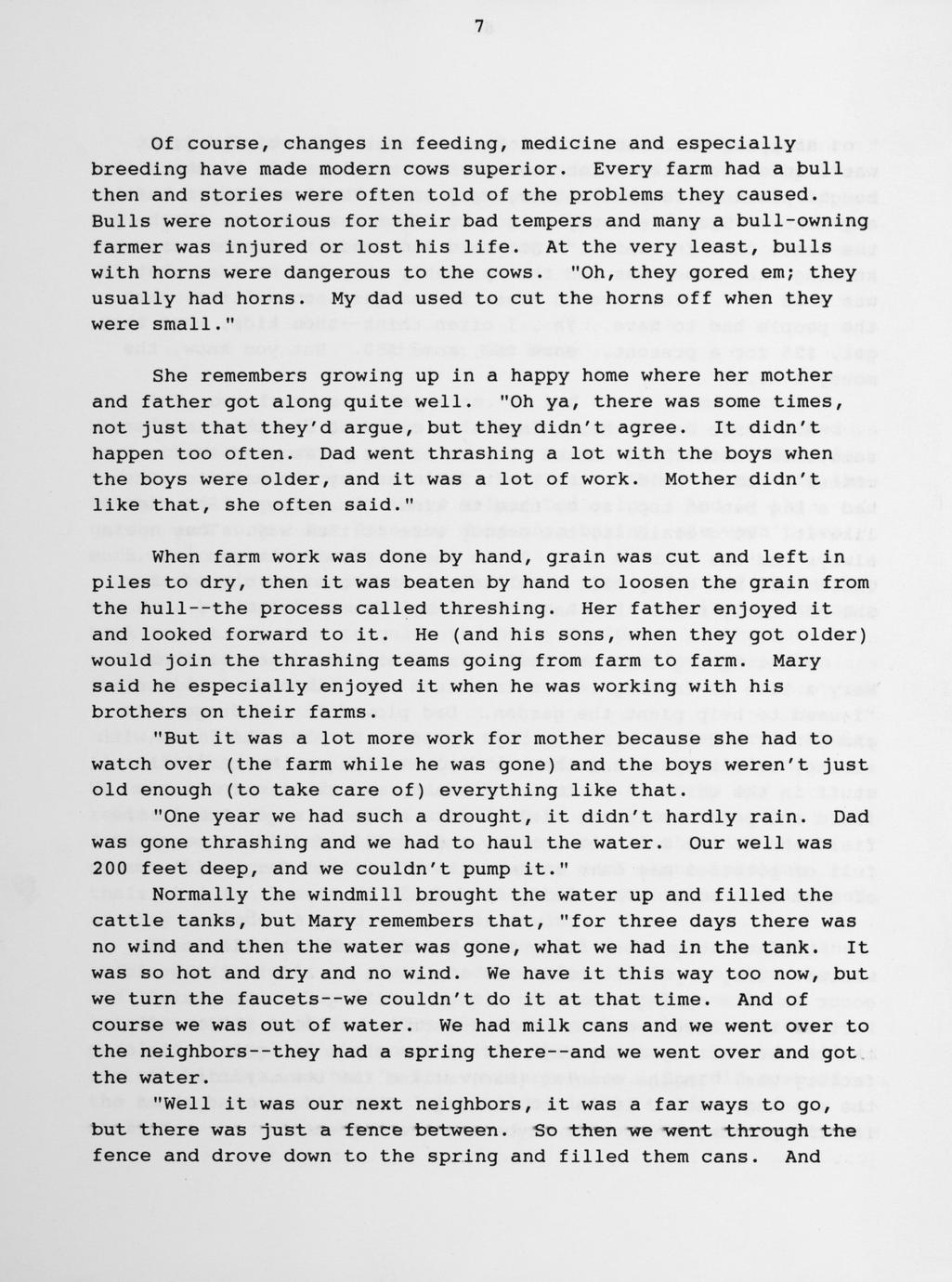 7

Of course, changes in feeding, medicine and especially breeding have made modern cows superior. Every farm had a bull then and stories were often told of the problems they caused. Bulls were notorious for their bad tempers and many a bull-owning farmer was injured or lost his life. At the very least, bulls with horns were dangerous to the cows. "Oh, they gored em; they usually had horns. My dad used to cut the horns off when they were small."

She remembers growing up in a happy home where her mother and father got along quite well. "Oh ya, there was some times, not just that they'd argue, but they didn't agree. It didn't happen too often. Dad went thrashing a lot with the boys when the boys were older, and it was a lot of work. Mother didn't like that, she often said."

When farm work was done by hand, grain was cut and left in piles to dry, then it was beaten by hand to loosen the grain from the hull--the process called threshing. Her father enjoyed it and looked forward to it. He (and his sons, when they got older) would join the thrashing teams going from farm to farm. Mary said he especially enjoyed it when he was working with his brothers on their farms.

"But it was a lot more work for mother because she had to watch over (the farm while he was gone) and the boys weren't just old enough (to take care of) everything like that.

"One year we had such a drought, it didn't hardly rain. Dad was gone thrashing and we had to haul the water. Our well was 200 feet deep, and we couldn't pump it."

Normally the windmill brought the water up and filled the cattle tanks, but Mary remembers that, "for three days there was no wind and then the water was gone, what we had in the tank. It was so hot and dry and no wind. We have it this way too now, but we turn the faucets--we couldn't do it at that time. And of course we was out of water. We had milk cans and we went over to the neighbors--they had a spring there--and we went over and got the water.

"Well it was our next neighbors, it was a far ways to go, but there was just a fence between. So then we went through the fence and drove down to the spring and filled them cans. And